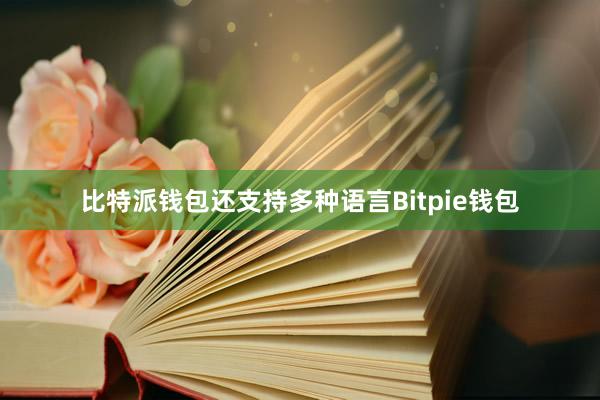 比特派钱包还支持多种语言Bitpie钱包